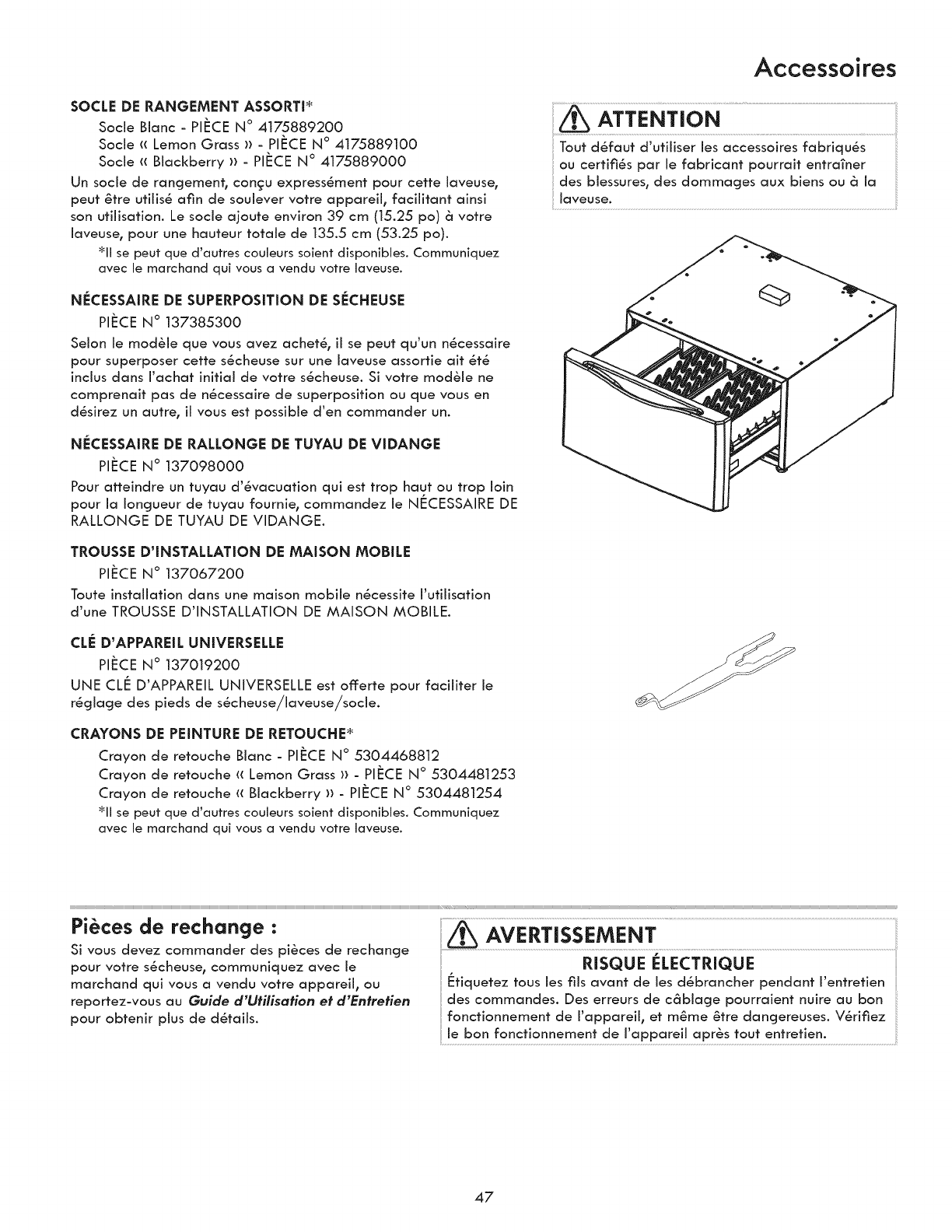 Accessoires

SOCLE DE RANGEMENT ASSORTI*
Socle Blanc - PIÈCE N° 4175889200
Socle « Lemon Grass » - PIÈCE N° 4175889100
Socle « Blackberry » - PIÈCE N° 4175889000

Un socle de rangement, conçu expressément pour cette laveuse, peut être utilisé afin de soulever votre appareil, facilitant ainsi son utilisation. Le socle ajoute environ 39 cm (15.25 po) à votre laveuse, pour une hauteur totale de 135.5 cm (53.25 po).

*Il se peut que d'autres couleurs soient disponibles. Communiquez avec le marchand qui vous a vendu votre laveuse.

NÉCESSAIRE DE SUPERPOSITION DE SÉCHEUSE
PIÈCE N° 137385300

Selon le modèle que vous avez acheté, il se peut qu'un nécessaire pour superposer cette sécheuse sur une laveuse assortie ait été inclus dans l'achat initial de votre sécheuse. Si votre modèle ne comprenait pas de nécessaire de superposition ou que vous en désirez un autre, il vous est possible d'en commander un.

NÉCESSAIRE DE RALLONGE DE TUYAU DE VIDANGE
PIÈCE N° 137098000

Pour atteindre un tuyau d'évacuation qui est trop haut ou trop loin pour la longueur de tuyau fournie, commandez le NÉCESSAIRE DE RALLONGE DE TUYAU DE VIDANGE.

TROUSSE D'INSTALLATION DE MAISON MOBILE
PIÈCE N° 137067200

Toute installation dans une maison mobile nécessite l'utilisation d'une TROUSSE D'INSTALLATION DE MAISON MOBILE.

CLÉ D'APPAREIL UNIVERSELLE
PIÈCE N° 137019200

UNE CLÉ D'APPAREIL UNIVERSELLE est offerte pour faciliter le réglage des pieds de sécheuse/laveuse/socle.

CRAYONS DE PEINTURE DE RETOUCHE*
Crayon de retouche Blanc - PIÈCE N° 5304468812
Crayon de retouche « Lemon Grass » - PIÈCE N° 5304481253
Crayon de retouche « Blackberry » - PIÈCE N° 5304481254

*Il se peut que d'autres couleurs soient disponibles. Communiquez avec le marchand qui vous a vendu votre laveuse.

ATTENTION
Tout défaut d'utiliser les accessoires fabriqués ou certifiés par le fabricant pourrait entraîner des blessures, des dommages aux biens ou à la laveuse.

Pièces de rechange :
Si vous devez commander des pièces de rechange pour votre sécheuse, communiquez avec le marchand qui vous a vendu votre appareil, ou reportez-vous au Guide d'Utilisation et d'Entretien pour obtenir plus de détails.

AVERTISSEMENT
RISQUE ÉLECTRIQUE
Étiquetez tous les fils avant de les débrancher pendant l'entretien des commandes. Des erreurs de câblage pourraient nuire au bon fonctionnement de l'appareil, et même être dangereuses. Vérifiez le bon fonctionnement de l'appareil après tout entretien.

47